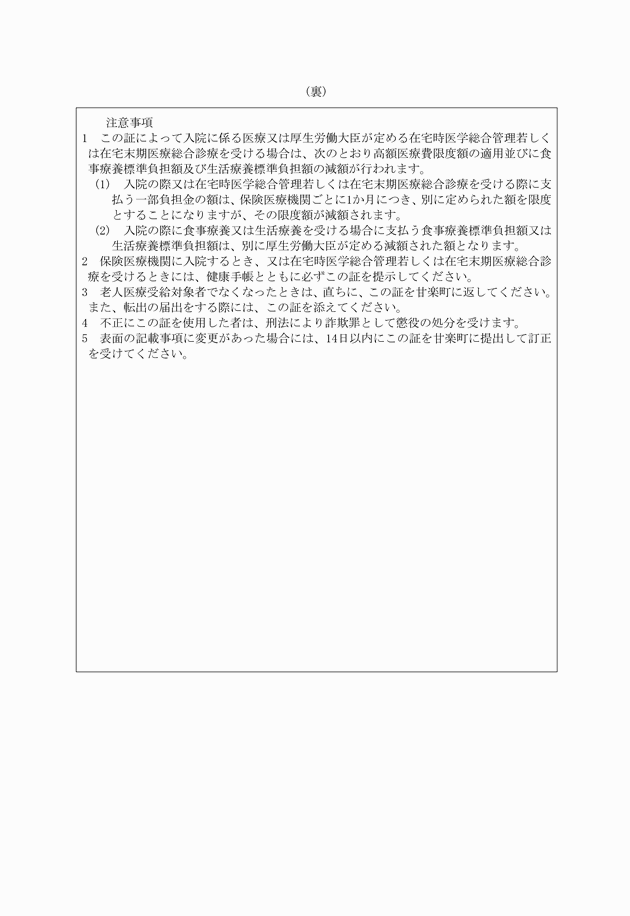 (裏)

注意事項

1　この証によって入院に係る医療又は厚生労働大臣が定める在宅時医学総合管理若しくは在宅末期医療総合診療を受ける場合は、次のとおり高額医療費限度額の適用並びに食事療養標準負担額及び生活療養標準負担額の減額が行われます。

(1)　入院の際又は在宅時医学総合管理若しくは在宅末期医療総合診療を受ける際に支払う一部負担金の額は、保険医療機関ごとに1か月につき、別に定められた額を限度とすることになりますが、その限度額が減額されます。

(2)　入院の際に食事療養又は生活療養を受ける場合に支払う食事療養標準負担額又は生活療養標準負担額は、別に厚生労働大臣が定める減額された額となります。

2　保険医療機関に入院するとき、又は在宅時医学総合管理若しくは在宅末期医療総合診療を受けるときには、健康手帳とともに必ずこの証を提示してください。

3　老人医療受給対象者でなくなったときは、直ちに、この証を甘楽町に返してください。また、転出の届出をする際には、この証を添えてください。

4　不正にこの証を使用した者は、刑法により詐欺罪として懲役の処分を受けます。

5　表面の記載事項に変更があった場合には、14日以内にこの証を甘楽町に提出して訂正を受けてください。